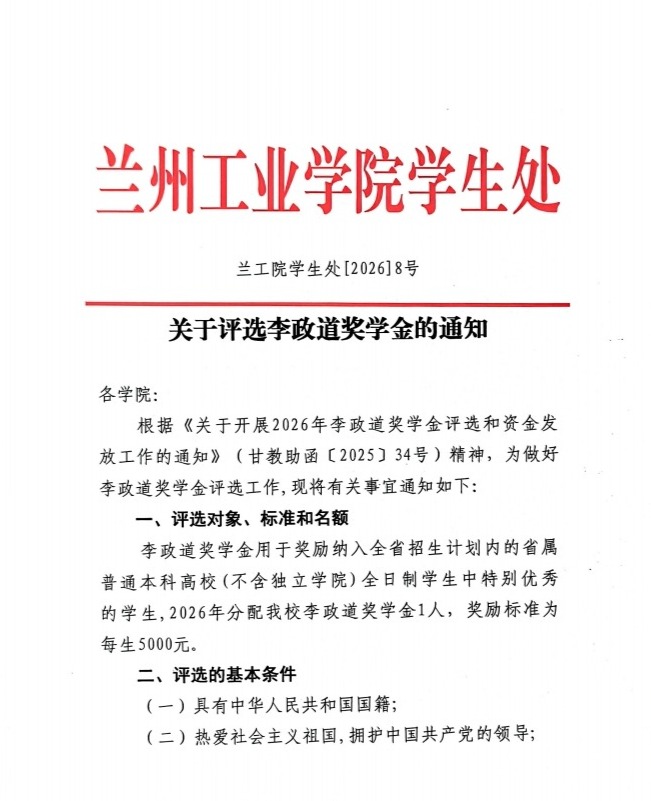 兰州工业学院学生处

兰工院学生处[2026]8号

关于评选李政道奖学金的通知

各学院:

根据《关于开展2026年李政道奖学金评选和资金发放工作的通知》(甘教助函〔2025〕34号)精神,为做好李政道奖学金评选工作,现将有关事宜通知如下:

一、评选对象、标准和名额

李政道奖学金用于奖励纳入全省招生计划内的省属普通本科高校(不含独立学院)全日制学生中特别优秀的学生,2026年分配我校李政道奖学金1人,奖励标准为每生5000元。

二、评选的基本条件

(一)具有中华人民共和国国籍;

(二)热爱社会主义祖国,拥护中国共产党的领导;